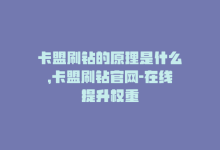 卡盟刷钻的原理是什么,卡盟刷钻官网-在线提升权重